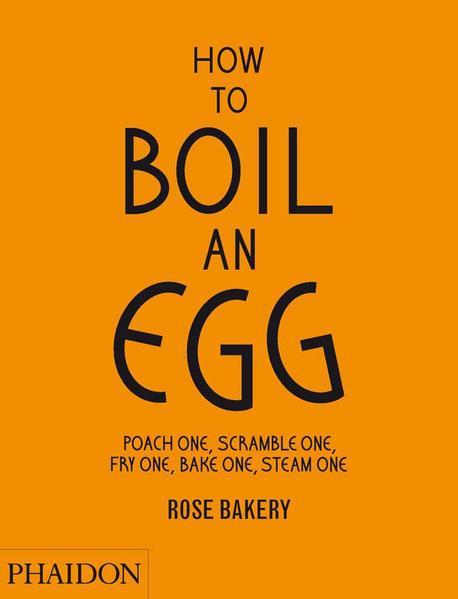 HOW
TO
BOIL
AN
EGG

POACH ONE, SCRAMBLE ONE,
FRY ONE, BAKE ONE, STEAM ONE

ROSE BAKERY

PHAIDON